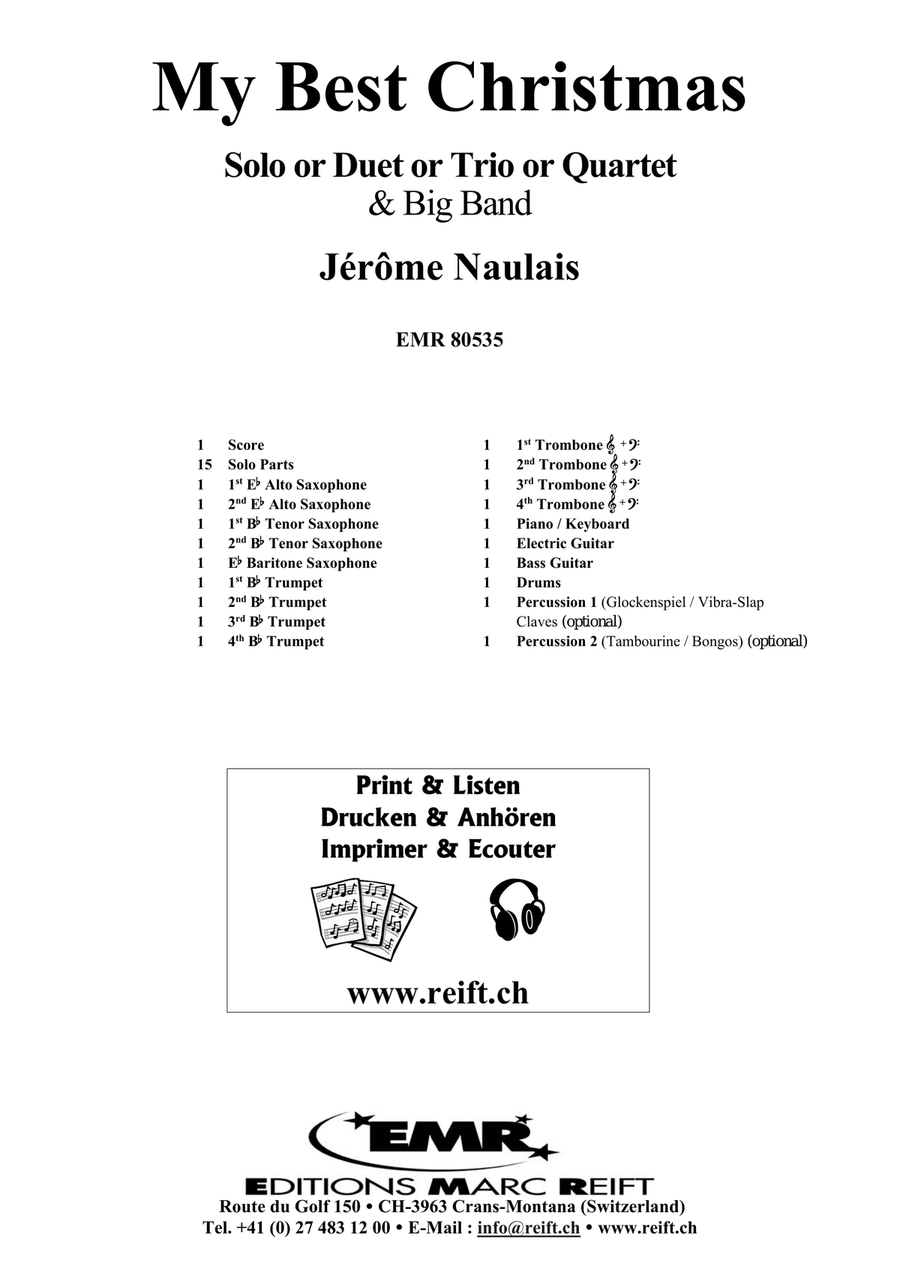 My Best Christmas

Solo or Duet or Trio or Quartet
& Big Band

Jérôme Naulais

EMR 80535

1 Score
15 Solo Parts
1 1st E♭ Alto Saxophone
1 2nd E♭ Alto Saxophone
1 1st B♭ Tenor Saxophone
1 2nd B♭ Tenor Saxophone
1 E♭ Baritone Saxophone
1 1st B♭ Trumpet
1 2nd B♭ Trumpet
1 3rd B♭ Trumpet
1 4th B♭ Trumpet

1 1st Trombone 𝄞 + 𝄢
1 2nd Trombone 𝄞 + 𝄢
1 3rd Trombone 𝄞 + 𝄢
1 4th Trombone 𝄞 + 𝄢
1 Piano / Keyboard
1 Electric Guitar
1 Bass Guitar
1 Drums
1 Percussion 1 (Glockenspiel / Vibra-Slap Claves (optional)
1 Percussion 2 (Tambourine / Bongos) (optional)

Print & Listen
Drucken & Anhören
Imprimer & Ecouter

www.reift.ch

EMR
EDITIONS MARC REIFT
Route du Golf 150 • CH-3963 Crans-Montana (Switzerland)
Tel. +41 (0) 27 483 12 00 • E-Mail : info@reift.ch • www.reift.ch